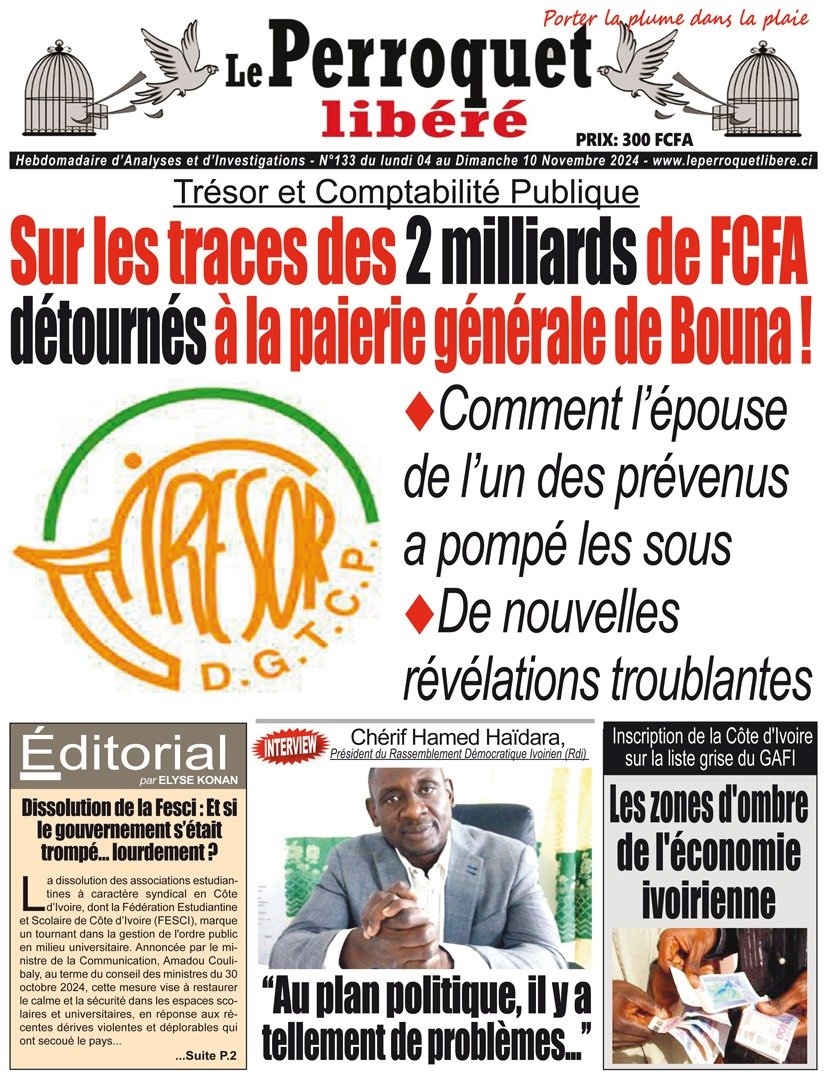 Porter la plume dans la plaie

Le Perroquet libéré

PRIX: 300 FCFA

Hebdomadaire d'Analyses et d'Investigations - N°133 du lundi 04 au Dimanche 10 Novembre 2024 - www.leperroquetlibere.ci

Trésor et Comptabilité Publique

Sur les traces des 2 milliards de FCFA détournés à la paierie générale de Bouna !

TRESOR D.G.T.C.P.

♦Comment l'épouse de l'un des prévenus a pompé les sous
♦De nouvelles révélations troublantes

Éditorial
par ELYSE KONAN

Dissolution de la Fesci : Et si le gouvernement s'était trompé... lourdement ?

La dissolution des associations estudiantines à caractère syndical en Côte d'Ivoire, dont la Fédération Estudiantine et Scolaire de Côte d'Ivoire (FESCI), marque un tournant dans la gestion de l'ordre public en milieu universitaire. Annoncée par le ministre de la Communication, Amadou Coulibaly, au terme du conseil des ministres du 30 octobre 2024, cette mesure vise à restaurer le calme et la sécurité dans les espaces scolaires et universitaires, en réponse aux récentes dérives violentes et déplorables qui ont secoué le pays...

...Suite P.2

INTERVIEW

Chérif Hamed Haïdara,
Président du Rassemblement Démocratique Ivoirien (Rdi)

"Au plan politique, il y a tellement de problèmes..."

Inscription de la Côte d'Ivoire sur la liste grise du GAFI

Les zones d'ombre de l'économie ivoirienne